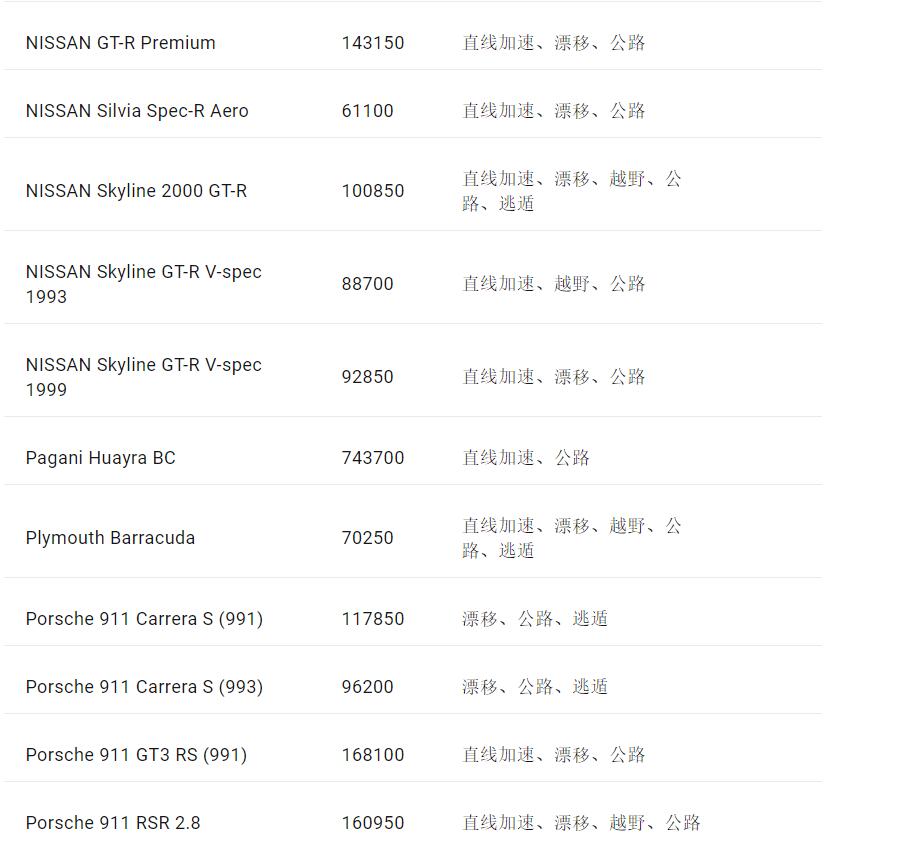 | | | |
|---|---|---|
| NISSAN GT-R Premium | 143150 | 直线加速、漂移、公路 |
| NISSAN Silvia Spec-R Aero | 61100 | 直线加速、漂移、公路 |
| NISSAN Skyline 2000 GT-R | 100850 | 直线加速、漂移、越野、公路、逃遁 |
| NISSAN Skyline GT-R V-spec 1993 | 88700 | 直线加速、越野、公路 |
| NISSAN Skyline GT-R V-spec 1999 | 92850 | 直线加速、漂移、公路 |
| Pagani Huayra BC | 743700 | 直线加速、公路 |
| Plymouth Barracuda | 70250 | 直线加速、漂移、越野、公路、逃遁 |
| Porsche 911 Carrera S (991) | 117850 | 漂移、公路、逃遁 |
| Porsche 911 Carrera S (993) | 96200 | 漂移、公路、逃遁 |
| Porsche 911 GT3 RS (991) | 168100 | 直线加速、漂移、公路 |
| Porsche 911 RSR 2.8 | 160950 | 直线加速、漂移、越野、公路 |